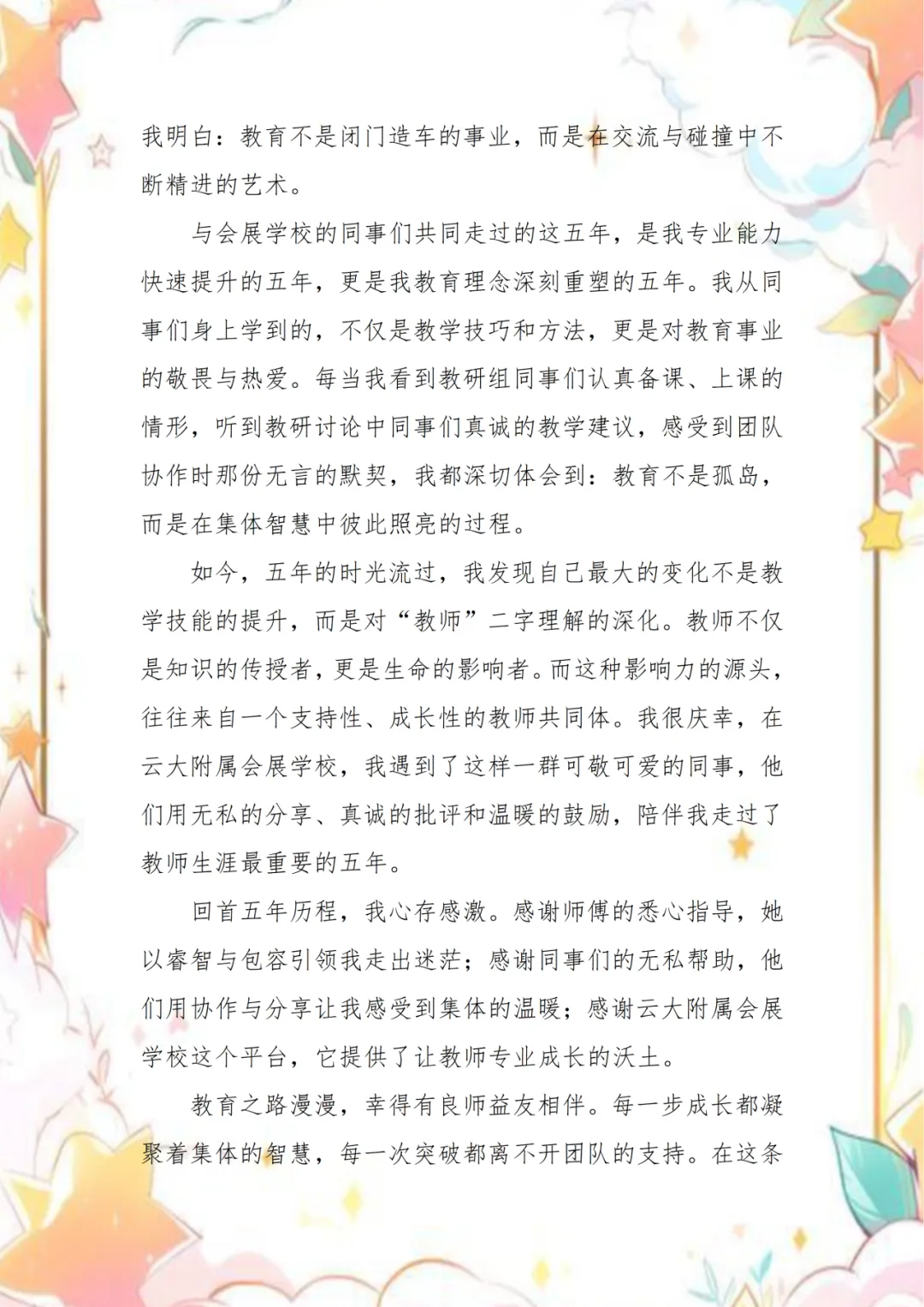 我明白：教育不是闭门造车的事业，而是在交流与碰撞中不断精进的艺术。

与会展学校的同事们共同走过的这五年，是我专业能力快速提升的五年，更是我教育理念深刻重塑的五年。我从同事们身上学到的，不仅是教学技巧和方法，更是对教育事业的敬畏与热爱。每当我看到教研组同事们认真备课、上课的情形，听到教研讨论中同事们真诚的教学建议，感受到团队协作时那份无言的默契，我都深切体会到：教育不是孤岛，而是在集体智慧中彼此照亮的过程。

如今，五年的时光流过，我发现自己最大的变化不是教学技能的提升，而是对“教师”二字理解的深化。教师不仅是知识的传授者，更是生命的影响者。而这种影响力的源头，往往来自一个支持性、成长性的教师共同体。我很庆幸，在云大附属会展学校，我遇到了这样一群可敬可爱的同事，他们用无私的分享、真诚的批评和温暖的鼓励，陪伴我走过了教师生涯最重要的五年。

回首五年历程，我心存感激。感谢师傅的悉心指导，她以睿智与包容引领我走出迷茫；感谢同事们的无私帮助，他们用协作与分享让我感受到集体的温暖；感谢云大附属会展学校这个平台，它提供了让教师专业成长的沃土。

教育之路漫漫，幸得有良师益友相伴。每一步成长都凝聚着集体的智慧，每一次突破都离不开团队的支持。在这条